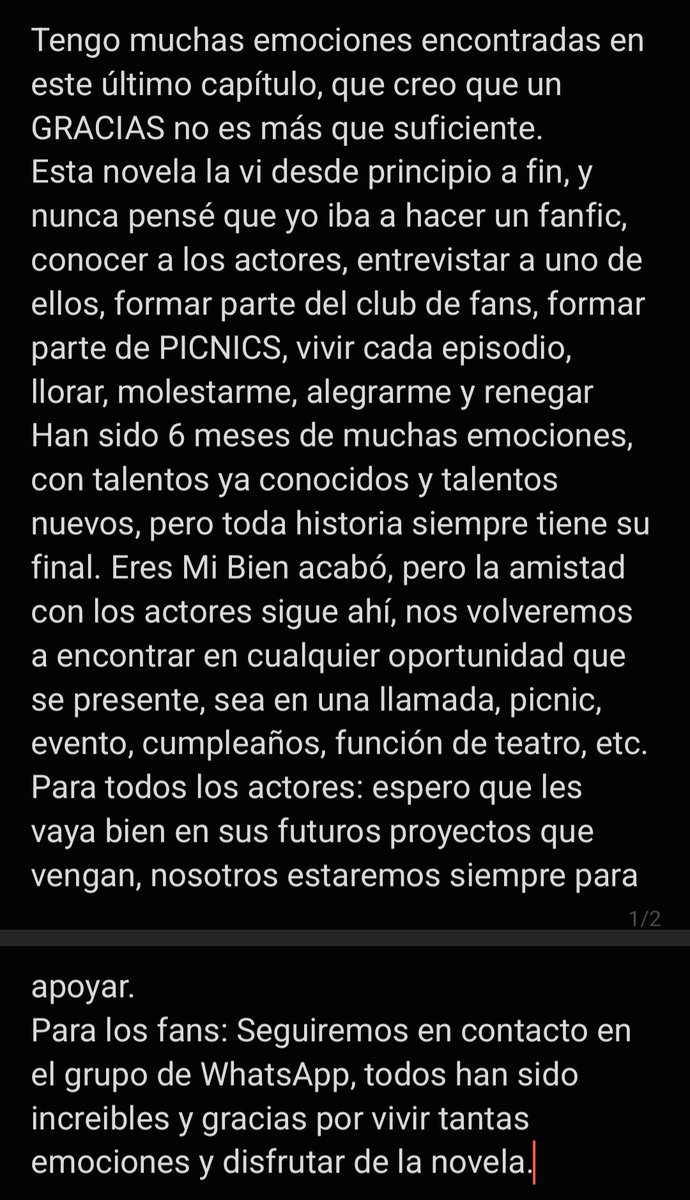 Tengo muchas emociones encontradas en este último capítulo, que creo que un GRACIAS no es más que suficiente.
Esta novela la vi desde principio a fin, y nunca pensé que yo iba a hacer un fanfic, conocer a los actores, entrevistar a uno de ellos, formar parte del club de fans, formar parte de PICNICS, vivir cada episodio, llorar, molestarme, alegrarme y renegar
Han sido 6 meses de muchas emociones, con talentos ya conocidos y talentos nuevos, pero toda historia siempre tiene su final. Eres Mi Bien acabó, pero la amistad con los actores sigue ahí, nos volveremos a encontrar en cualquier oportunidad que se presente, sea en una llamada, picnic, evento, cumpleaños, función de teatro, etc.
Para todos los actores: espero que les vaya bien en sus futuros proyectos que vengan, nosotros estaremos siempre para

1/2

apoyar.
Para los fans: Seguiremos en contacto en el grupo de WhatsApp, todos han sido increibles y gracias por vivir tantas emociones y disfrutar de la novela.